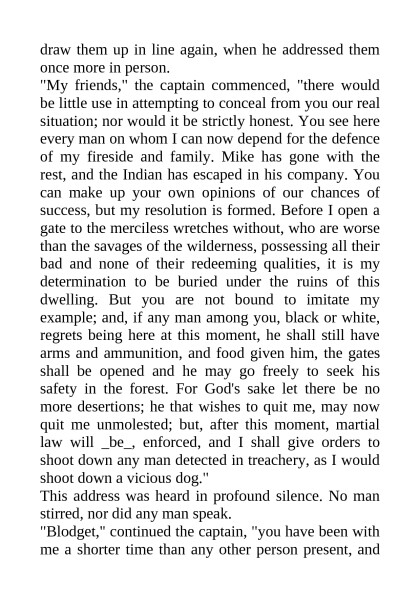 draw them up in line again, when he addressed them once more in person.

"My friends," the captain commenced, "there would be little use in attempting to conceal from you our real situation; nor would it be strictly honest. You see here every man on whom I can now depend for the defence of my fireside and family. Mike has gone with the rest, and the Indian has escaped in his company. You can make up your own opinions of our chances of success, but my resolution is formed. Before I open a gate to the merciless wretches without, who are worse than the savages of the wilderness, possessing all their bad and none of their redeeming qualities, it is my determination to be buried under the ruins of this dwelling. But you are not bound to imitate my example; and, if any man among you, black or white, regrets being here at this moment, he shall still have arms and ammunition, and food given him, the gates shall be opened and he may go freely to seek his safety in the forest. For God's sake let there be no more desertions; he that wishes to quit me, may now quit me unmolested; but, after this moment, martial law will _be_, enforced, and I shall give orders to shoot down any man detected in treachery, as I would shoot down a vicious dog."

This address was heard in profound silence. No man stirred, nor did any man speak.

"Blodget," continued the captain, "you have been with me a shorter time than any other person present, and